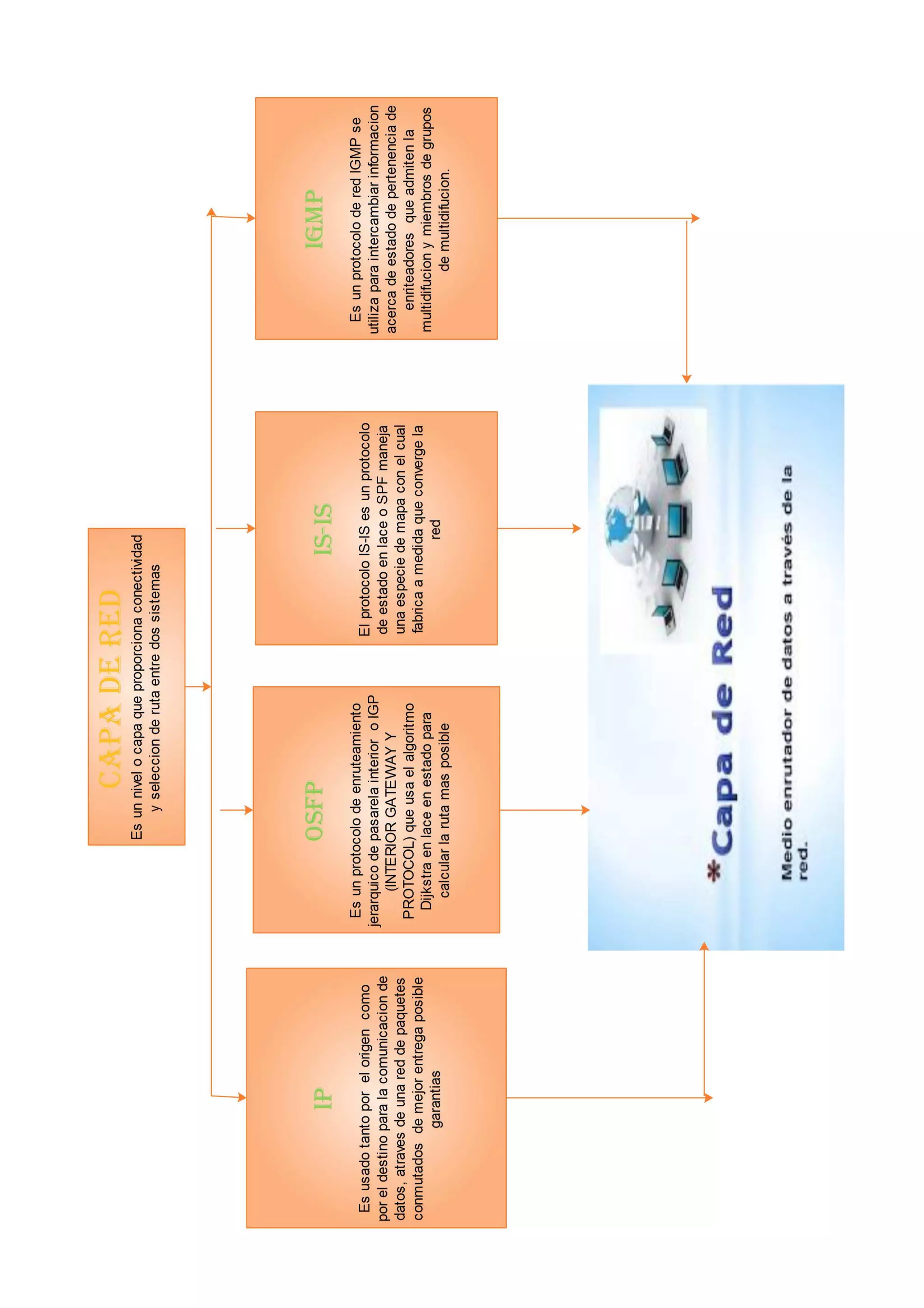 CAPA DE RED
Es un nivel o capa que proporciona conectividad y seleccion de ruta entre dos sistemas

IP
Es usado tanto por el origen como por el destino para la comunicacion de datos, atraves de una red de paquetes conmutados de mejor entrega posible garantias

OSFP
Es un protocolo de enruteamiento jerarquico de pasarela interior o IGP (INTERIOR GATEWAY Y PROTOCOL) que usa el algoritmo Dijkstra en lace en estado para calcular la ruta mas posible

IS-IS
El protocolo IS-IS es un protocolo de estado en lace o SPF maneja una especie de mapa con el cual fabrica a medida que converge la red

IGMP
Es un protocolo de red IGMP se utiliza para intercambiar informacion acerca de estado de pertenencia de enriteadores que admiten la multidifucion y miembros de grupos de multidifucion.

*Capa de Red
Medio enrutador de datos a través de la red.